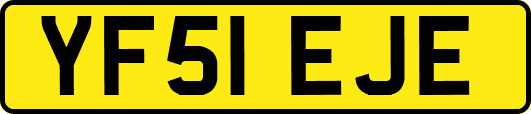 YF51 EJE